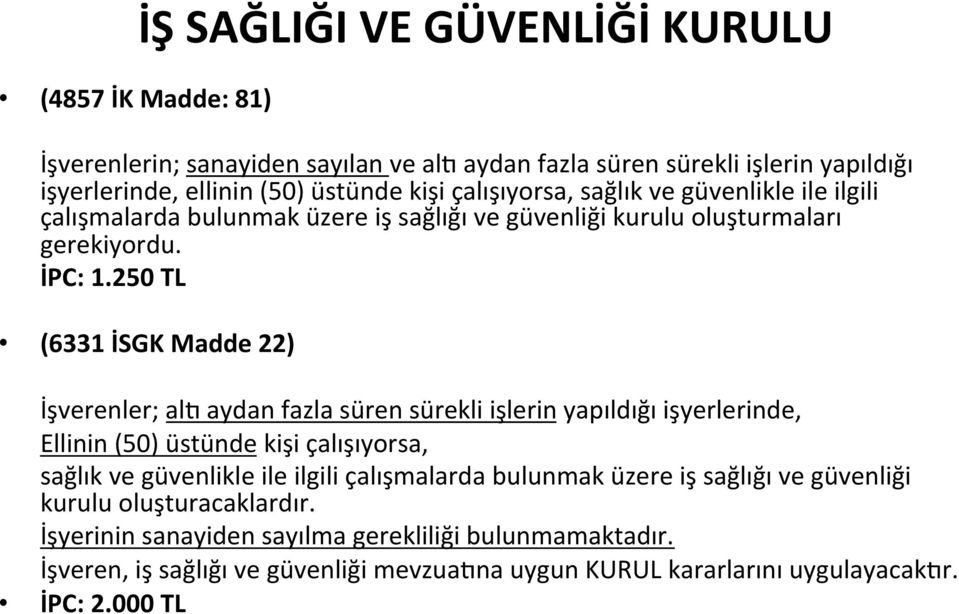 İŞ SAĞLIĞI VE GÜVENLİĞİ KURULU

• (4857 İK Madde: 81)

İşverenlerin; sanayiden sayılan ve altı aydan fazla süren sürekli işlerin yapıldığı işyerlerinde, ellinin (50) üstünde kişi çalışıyorsa, sağlık ve güvenlikle ile ilgili çalışmalarda bulunmak üzere iş sağlığı ve güvenliği kurulu oluşturmaları gerekiyordu.
İPC: 1.250 TL

• (6331 İSGK Madde 22)

İşverenler; altı aydan fazla süren sürekli işlerin yapıldığı işyerlerinde,
Ellinin (50) üstünde kişi çalışıyorsa,
sağlık ve güvenlikle ile ilgili çalışmalarda bulunmak üzere iş sağlığı ve güvenliği kurulu oluşturacaklardır.
İşyerinin sanayiden sayılma gerekliliği bulunmamaktadır.
İşveren, iş sağlığı ve güvenliği mevzuatına uygun KURUL kararlarını uygulayacaktır.
• İPC: 2.000 TL